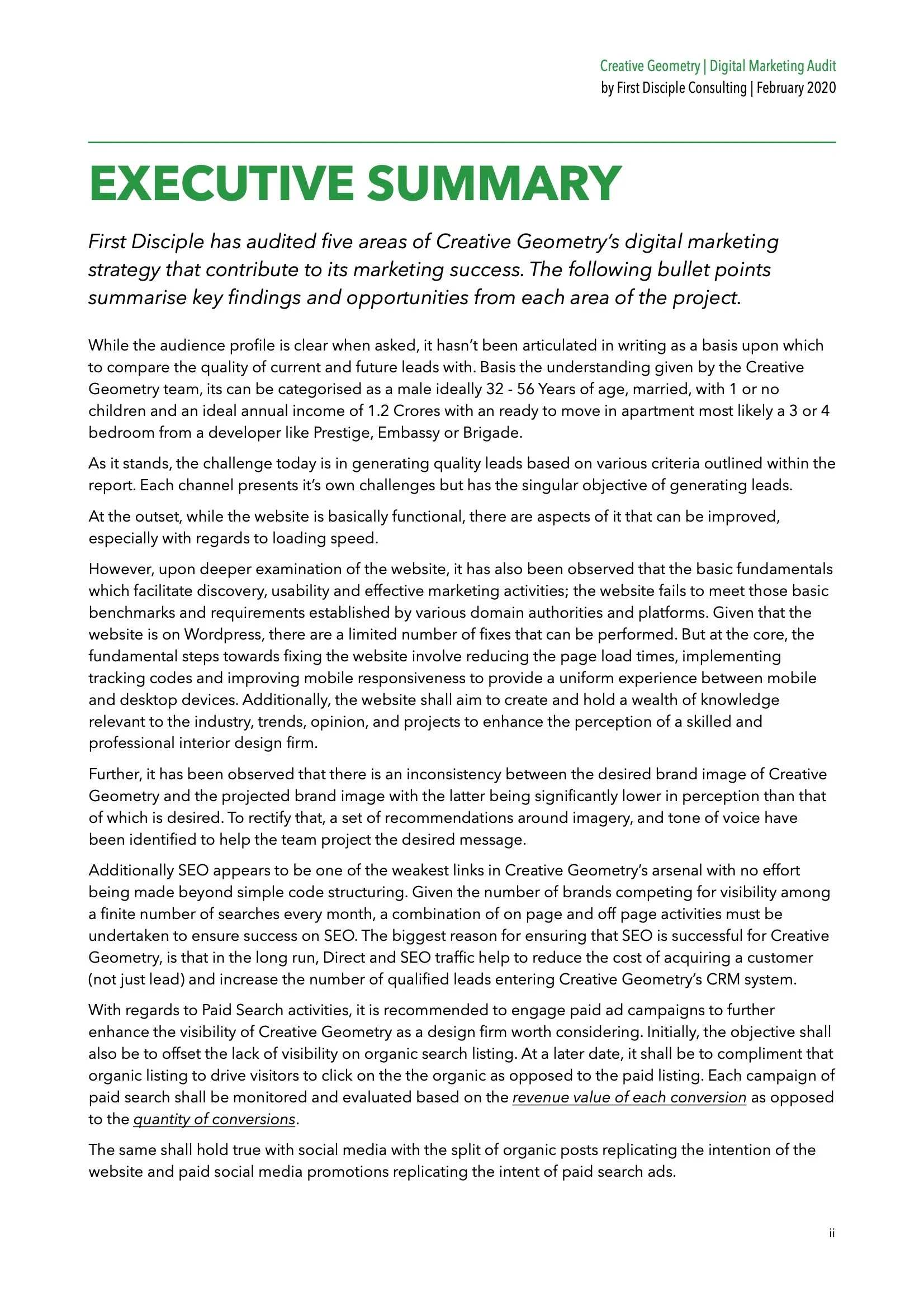 Creative Geometry | Digital Marketing Audit
by First Disciple Consulting | February 2020

EXECUTIVE SUMMARY

First Disciple has audited five areas of Creative Geometry's digital marketing strategy that contribute to its marketing success. The following bullet points summarise key findings and opportunities from each area of the project.

While the audience profile is clear when asked, it hasn't been articulated in writing as a basis upon which to compare the quality of current and future leads with. Basis the understanding given by the Creative Geometry team, its can be categorised as a male ideally 32 - 56 Years of age, married, with 1 or no children and an ideal annual income of 1.2 Crores with an ready to move in apartment most likely a 3 or 4 bedroom from a developer like Prestige, Embassy or Brigade.

As it stands, the challenge today is in generating quality leads based on various criteria outlined within the report. Each channel presents it's own challenges but has the singular objective of generating leads.

At the outset, while the website is basically functional, there are aspects of it that can be improved, especially with regards to loading speed.

However, upon deeper examination of the website, it has also been observed that the basic fundamentals which facilitate discovery, usability and effective marketing activities; the website fails to meet those basic benchmarks and requirements established by various domain authorities and platforms. Given that the website is on Wordpress, there are a limited number of fixes that can be performed. But at the core, the fundamental steps towards fixing the website involve reducing the page load times, implementing tracking codes and improving mobile responsiveness to provide a uniform experience between mobile and desktop devices. Additionally, the website shall aim to create and hold a wealth of knowledge relevant to the industry, trends, opinion, and projects to enhance the perception of a skilled and professional interior design firm.

Further, it has been observed that there is an inconsistency between the desired brand image of Creative Geometry and the projected brand image with the latter being significantly lower in perception than that of which is desired. To rectify that, a set of recommendations around imagery, and tone of voice have been identified to help the team project the desired message.

Additionally SEO appears to be one of the weakest links in Creative Geometry's arsenal with no effort being made beyond simple code structuring. Given the number of brands competing for visibility among a finite number of searches every month, a combination of on page and off page activities must be undertaken to ensure success on SEO. The biggest reason for ensuring that SEO is successful for Creative Geometry, is that in the long run, Direct and SEO traffic help to reduce the cost of acquiring a customer (not just lead) and increase the number of qualified leads entering Creative Geometry's CRM system.

With regards to Paid Search activities, it is recommended to engage paid ad campaigns to further enhance the visibility of Creative Geometry as a design firm worth considering. Initially, the objective shall also be to offset the lack of visibility on organic search listing. At a later date, it shall be to compliment that organic listing to drive visitors to click on the the organic as opposed to the paid listing. Each campaign of paid search shall be monitored and evaluated based on the revenue value of each conversion as opposed to the quantity of conversions.

The same shall hold true with social media with the split of organic posts replicating the intention of the website and paid social media promotions replicating the intent of paid search ads.

ii